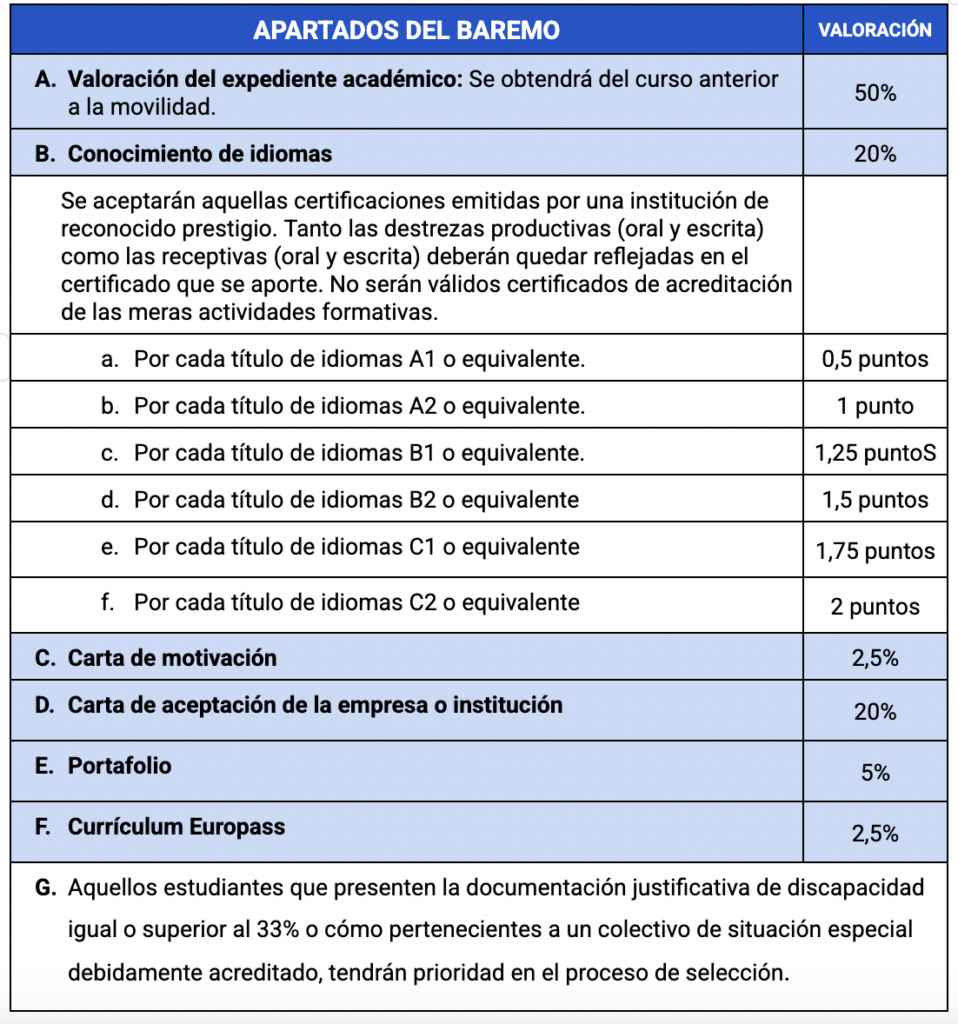 | APARTADOS DEL BAREMO | VALORACIÓN |
|---|---|
| A. Valoración del expediente académico: Se obtendrá del curso anterior a la movilidad. | 50% |
| B. Conocimiento de idiomas | 20% |
| Se aceptarán aquellas certificaciones emitidas por una institución de reconocido prestigio. Tanto las destrezas productivas (oral y escrita) como las receptivas (oral y escrita) deberán quedar reflejadas en el certificado que se aporte. No serán válidos certificados de acreditación de las meras actividades formativas. | |
| a. Por cada título de idiomas A1 o equivalente. | 0,5 puntos |
| b. Por cada título de idiomas A2 o equivalente. | 1 punto |
| c. Por cada título de idiomas B1 o equivalente. | 1,25 puntoS |
| d. Por cada título de idiomas B2 o equivalente | 1,5 puntos |
| e. Por cada título de idiomas C1 o equivalente | 1,75 puntos |
| f. Por cada título de idiomas C2 o equivalente | 2 puntos |
| C. Carta de motivación | 2,5% |
| D. Carta de aceptación de la empresa o institución | 20% |
| E. Portafolio | 5% |
| F. Currículum Europass | 2,5% |
| G. Aquellos estudiantes que presenten la documentación justificativa de discapacidad igual o superior al 33% o cómo pertenecientes a un colectivo de situación especial debidamente acreditado, tendrán prioridad en el proceso de selección. | |